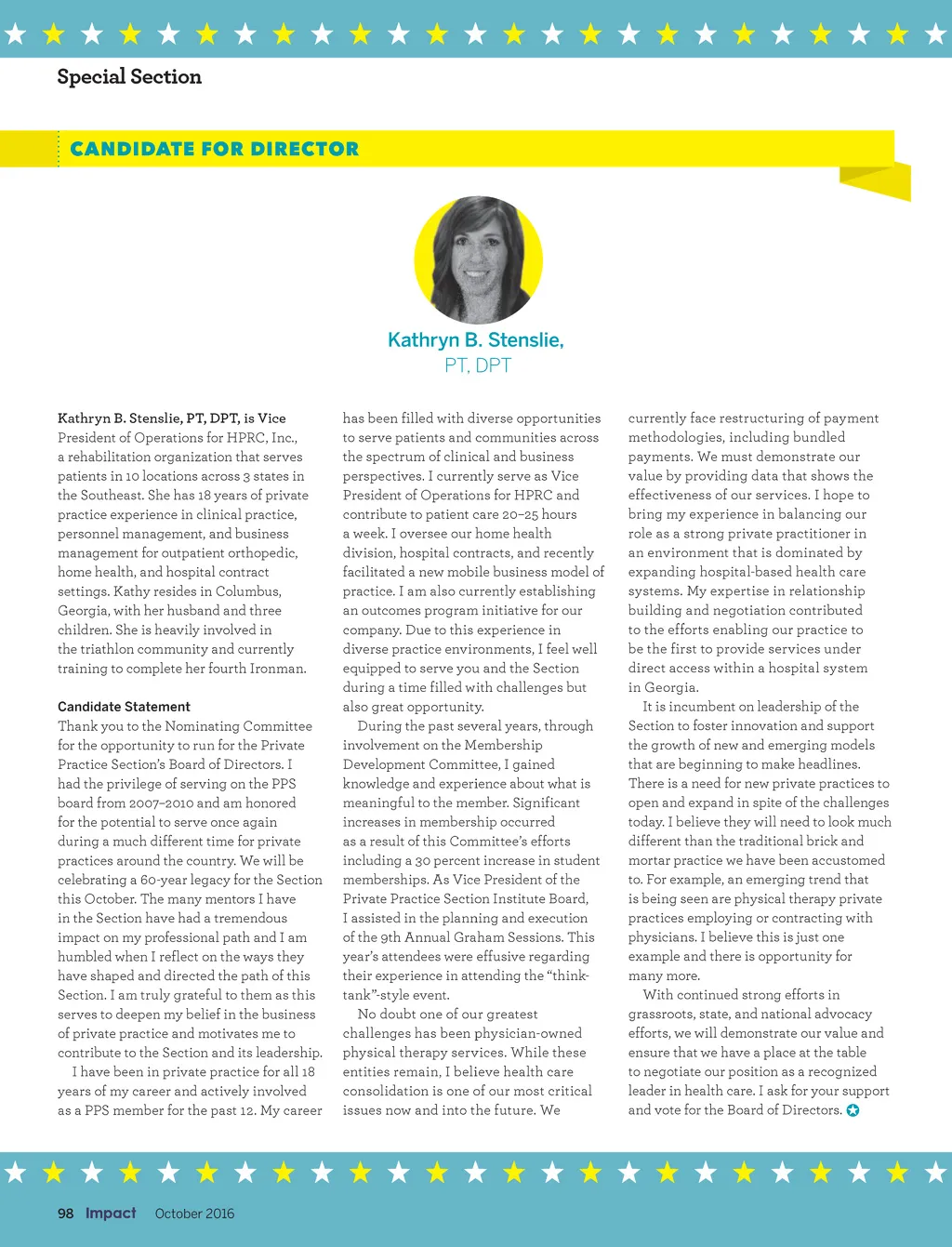 Special Section

CANDIDATE FOR DIRECTOR

Kathryn B. Stenslie, PT, DPT

Kathryn B. Stenslie, PT, DPT, is Vice President of Operations for HPRC, Inc., a rehabilitation organization that serves patients in 10 locations across 3 states in the Southeast. She has 18 years of private practice experience in clinical practice, personnel management, and business management for outpatient orthopedic, home health, and hospital contract settings. Kathy resides in Columbus, Georgia, with her husband and three children. She is heavily involved in the triathlon community and currently training to complete her fourth Ironman.

Candidate Statement
Thank you to the Nominating Committee for the opportunity to run for the Private Practice Section's Board of Directors. I had the privilege of serving on the PPS board from 2007–2010 and am honored for the potential to serve once again during a much different time for private practices around the country. We will be celebrating a 60-year legacy for the Section this October. The many mentors I have in the Section have had a tremendous impact on my professional path and I am humbled when I reflect on the ways they have shaped and directed the path of this Section. I am truly grateful to them as this serves to deepen my belief in the business of private practice and motivates me to contribute to the Section and its leadership.

I have been in private practice for all 18 years of my career and actively involved as a PPS member for the past 12. My career has been filled with diverse opportunities to serve patients and communities across the spectrum of clinical and business perspectives. I currently serve as Vice President of Operations for HPRC and contribute to patient care 20–25 hours a week. I oversee our home health division, hospital contracts, and recently facilitated a new mobile business model of practice. I am also currently establishing an outcomes program initiative for our company. Due to this experience in diverse practice environments, I feel well equipped to serve you and the Section during a time filled with challenges but also great opportunity.

During the past several years, through involvement on the Membership Development Committee, I gained knowledge and experience about what is meaningful to the member. Significant increases in membership occurred as a result of this Committee's efforts including a 30 percent increase in student memberships. As Vice President of the Private Practice Section Institute Board, I assisted in the planning and execution of the 9th Annual Graham Sessions. This year's attendees were effusive regarding their experience in attending the "think-tank"-style event.

No doubt one of our greatest challenges has been physician-owned physical therapy services. While these entities remain, I believe health care consolidation is one of our most critical issues now and into the future. We currently face restructuring of payment methodologies, including bundled payments. We must demonstrate our value by providing data that shows the effectiveness of our services. I hope to bring my experience in balancing our role as a strong private practitioner in an environment that is dominated by expanding hospital-based health care systems. My expertise in relationship building and negotiation contributed to the efforts enabling our practice to be the first to provide services under direct access within a hospital system in Georgia.

It is incumbent on leadership of the Section to foster innovation and support the growth of new and emerging models that are beginning to make headlines. There is a need for new private practices to open and expand in spite of the challenges today. I believe they will need to look much different than the traditional brick and mortar practice we have been accustomed to. For example, an emerging trend that is being seen are physical therapy private practices employing or contracting with physicians. I believe this is just one example and there is opportunity for many more.

With continued strong efforts in grassroots, state, and national advocacy efforts, we will demonstrate our value and ensure that we have a place at the table to negotiate our position as a recognized leader in health care. I ask for your support and vote for the Board of Directors.

98 Impact October 2016